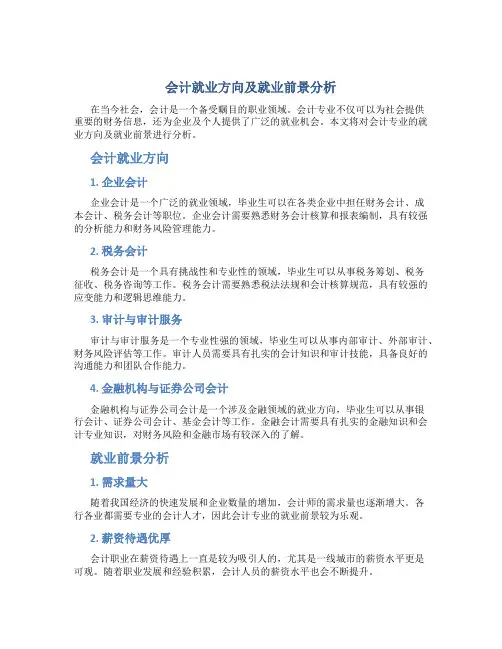 会计就业方向及就业前景分析

在当今社会，会计是一个备受瞩目的职业领域。会计专业不仅可以为社会提供重要的财务信息，还为企业及个人提供了广泛的就业机会。本文将对会计专业的就业方向及就业前景进行分析。

会计就业方向

1. 企业会计

企业会计是一个广泛的就业领域，毕业生可以在各类企业中担任财务会计、成本会计、税务会计等职位。企业会计需要熟悉财务会计核算和报表编制，具有较强的分析能力和财务风险管理能力。

2. 税务会计

税务会计是一个具有挑战性和专业性的领域，毕业生可以从事税务筹划、税务征收、税务咨询等工作。税务会计需要熟悉税法法规和会计核算规范，具有较强的应变能力和逻辑思维能力。

3. 审计与审计服务

审计与审计服务是一个专业性强的领域，毕业生可以从事内部审计、外部审计、财务风险评估等工作。审计人员需要具有扎实的会计知识和审计技能，具备良好的沟通能力和团队合作能力。

4. 金融机构与证券公司会计

金融机构与证券公司会计是一个涉及金融领域的就业方向，毕业生可以从事银行会计、证券公司会计、基金会计等工作。金融会计需要具有扎实的金融知识和会计专业知识，对财务风险和金融市场有较深入的了解。

就业前景分析

1. 需求量大

随着我国经济的快速发展和企业数量的增加，会计师的需求量也逐渐增大。各行各业都需要专业的会计人才，因此会计专业的就业前景较为乐观。

2. 薪资待遇优厚

会计职业在薪资待遇上一直是较为吸引人的，尤其是一线城市的薪资水平更是可观。随着职业发展和经验积累，会计人员的薪资水平也会不断提升。